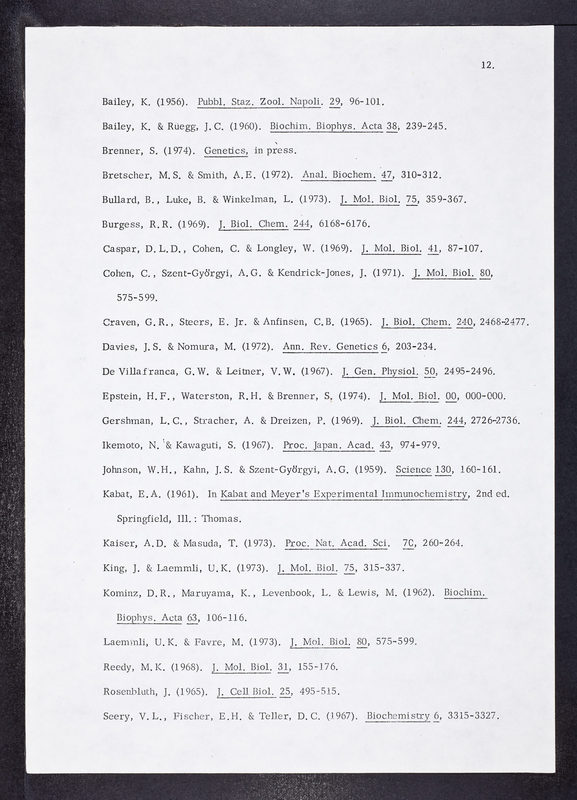 12.

Bailey, K. (1956). Pubbl. Staz. Zool. Napoli. 29, 96-101.

Bailey, K. & Ruegg, J.C. (1960). Biochim. Biophys. Acta 38, 239-245.

Brenner, S. (1974). Genetics, in press.

Bretscher, M.S. & Smith, A.E. (1972). Anal. Biochem. 47, 310-312.

Bullard, B., Luke, B. & Winkelman, L. (1973). J. Mol. Biol. 75, 359-367.

Burgess, R.R. (1969). J. Biol. Chem. 244, 6168-6176.

Caspar, D.L.D., Cohen, C. & Longley, W. (1969). J. Mol. Biol. 41, 87-107.

Cohen, C., Szent-Györgyi, A.G. & Kendrick-Jones, J. (1971). J. Mol. Biol. 80, 575-599.

Craven, G.R., Steers, E. Jr. & Anfinsen, C.B. (1965). J. Biol. Chem. 240, 2468-2477.

Davies, J.S. & Nomura, M. (1972). Ann. Rev. Genetics 6, 203-234.

De Villafranca, G.W. & Leitner, V.W. (1967). J. Gen. Physiol. 50, 2495-2496.

Epstein, H.F., Waterston, R.H. & Brenner, S. (1974). J. Mol. Biol. 00, 000-000.

Gershman, L.C., Stracher, A. & Dreizen, P. (1969). J. Biol. Chem. 244, 2726-2736.

Ikemoto, N. & Kawaguti, S. (1967). Proc. Japan. Acad. 43, 974-979.

Johnson, W.H., Kahn, J.S. & Szent-Györgyi, A.G. (1959). Science 130, 160-161.

Kabat, E.A. (1961). In Kabat and Meyer's Experimental Immunochemistry, 2nd ed. Springfield, Ill.: Thomas.

Kaiser, A.D. & Masuda, T. (1973). Proc. Nat. Acad. Sci. 70, 260-264.

King, J. & Laemmli, U.K. (1973). J. Mol. Biol. 75, 315-337.

Kominz, D.R., Maruyama, K., Levenbook, L. & Lewis, M. (1962). Biochim. Biophys. Acta 63, 106-116.

Laemmli, U.K. & Favre, M. (1973). J. Mol. Biol. 80, 575-599.

Reedy, M.K. (1968). J. Mol. Biol. 31, 155-176.

Rosenbluth, J. (1965). J. Cell Biol. 25, 495-515.

Seery, V.L., Fischer, E.H. & Teller, D.C. (1967). Biochemistry 6, 3315-3327.